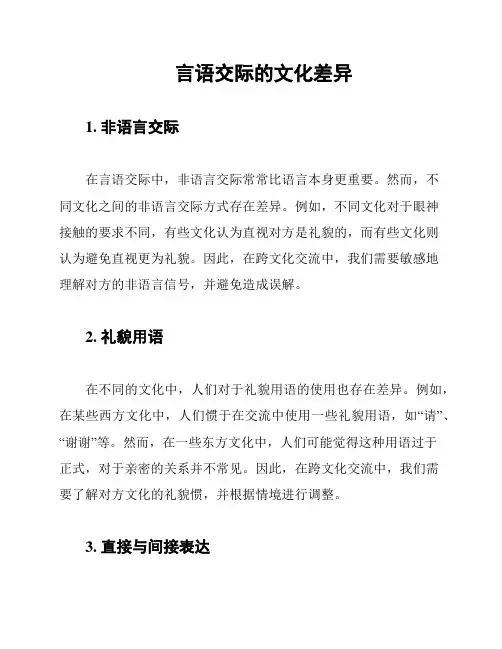 言语交际的文化差异

1. 非语言交际

在言语交际中，非语言交际常常比语言本身更重要。然而，不同文化之间的非语言交际方式存在差异。例如，不同文化对于眼神接触的要求不同，有些文化认为直视对方是礼貌的，而有些文化则认为避免直视更为礼貌。因此，在跨文化交流中，我们需要敏感地理解对方的非语言信号，并避免造成误解。

2. 礼貌用语

在不同的文化中，人们对于礼貌用语的使用也存在差异。例如，在某些西方文化中，人们惯于在交流中使用一些礼貌用语，如“请”、“谢谢”等。然而，在一些东方文化中，人们可能觉得这种用语过于正式，对于亲密的关系并不常见。因此，在跨文化交流中，我们需要了解对方文化的礼貌惯，并根据情境进行调整。

3. 直接与间接表达